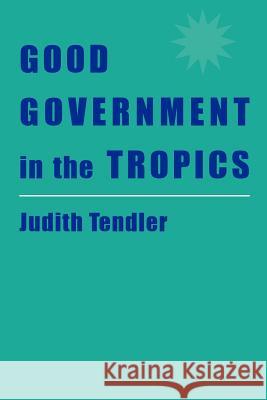 GOOD GOVERNMENT in the TROPICS

Judith Tendler

Kraina Książek